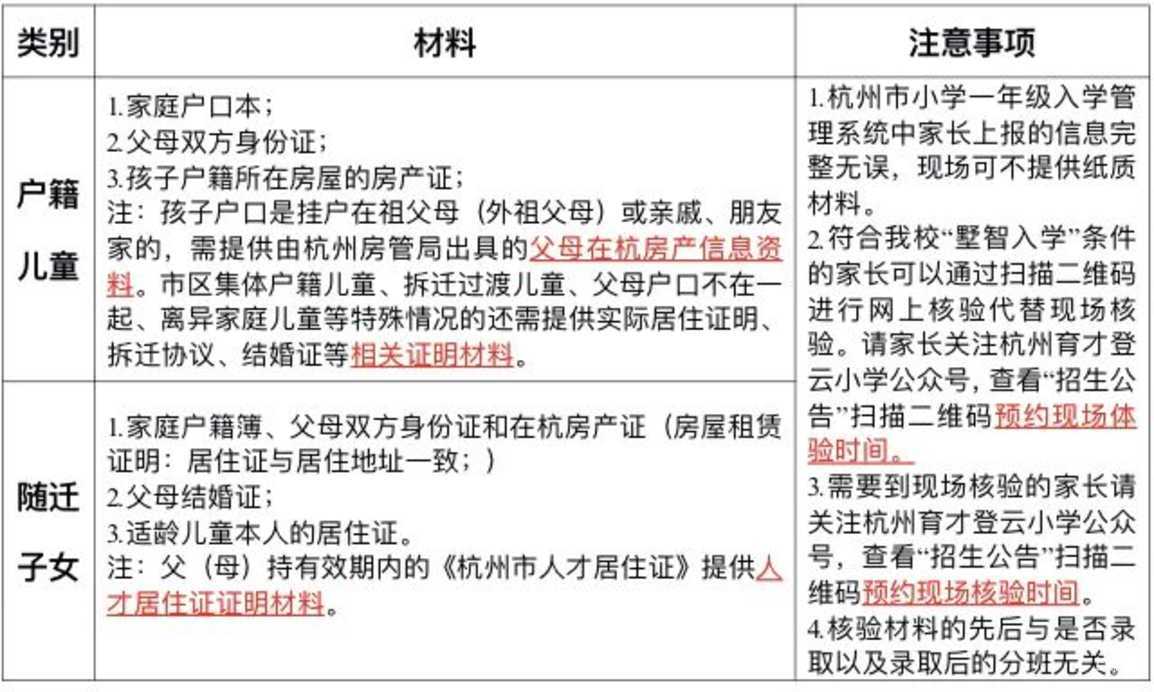 | 类别 | 材料 | 注意事项 |
|---|---|---|
| 户籍儿童 | 1.家庭户口本；<br>2.父母双方身份证；<br>3.孩子户籍所在房屋的房产证；<br>注：孩子户口是挂户在祖父母（外祖父母）或亲戚、朋友家的，需提供由杭州房管局出具的父母在杭房产信息资料。市区集体户籍儿童、拆迁过渡儿童、父母户口不在一起、离异家庭儿童等特殊情况的还需提供实际居住证明、拆迁协议、结婚证等相关证明材料。 | 1.杭州市小学一年级入学管理系统中家长上报的信息完整无误，现场可不提供纸质材料。<br>2.符合我校“墅智入学”条件的家长可以通过扫描二维码进行网上核验代替现场核验。请家长关注杭州育才登云小学公众号，查看“招生公告”扫描二维码预约现场体验时间。<br>3.需要到现场核验的家长请关注杭州育才登云小学公众号，查看“招生公告”扫描二维码预约现场核验时间。<br>4.核验材料的先后与是否录取以及录取后的分班无关。 |
| 随迁子女 | 1.家庭户籍簿、父母双方身份证和在杭房产证（房屋租赁证明：居住证与居住地址一致；）<br>2.父母结婚证；<br>3.适龄儿童本人的居住证。<br>注：父（母）持有效期内的《杭州市人才居住证》提供人才居住证证明材料。 | |